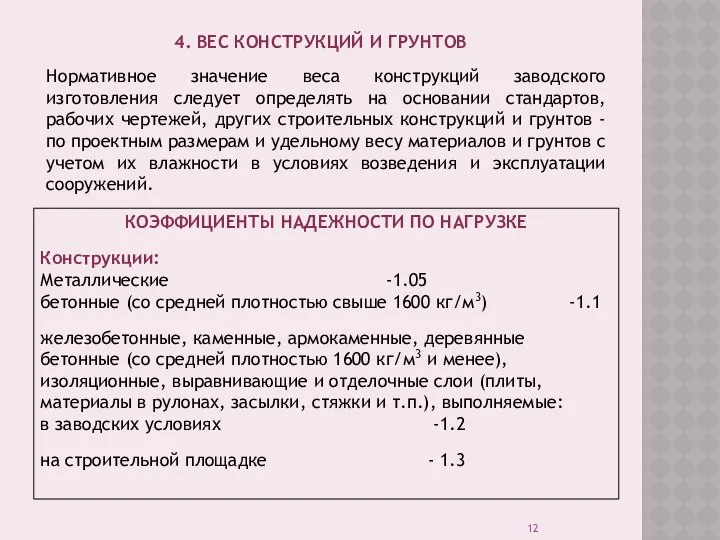 4. ВЕС КОНСТРУКЦИЙ И ГРУНТОВ

Нормативное значение веса конструкций заводского изготовления следует определять на основании стандартов, рабочих чертежей, других строительных конструкций и грунтов - по проектным размерам и удельному весу материалов и грунтов с учетом их влажности в условиях возведения и эксплуатации сооружений.

КОЭФФИЦИЕНТЫ НАДЕЖНОСТИ ПО НАГРУЗКЕ

Конструкции:
Металлические -1.05
бетонные (со средней плотностью свыше 1600 кг/м$^3$) -1.1

железобетонные, каменные, армокаменные, деревянные бетонные (со средней плотностью 1600 кг/м$^3$ и менее), изоляционные, выравнивающие и отделочные слои (плиты, материалы в рулонах, засылки, стяжки и т.п.), выполняемые:
в заводских условиях -1.2

на строительной площадке - 1.3

12